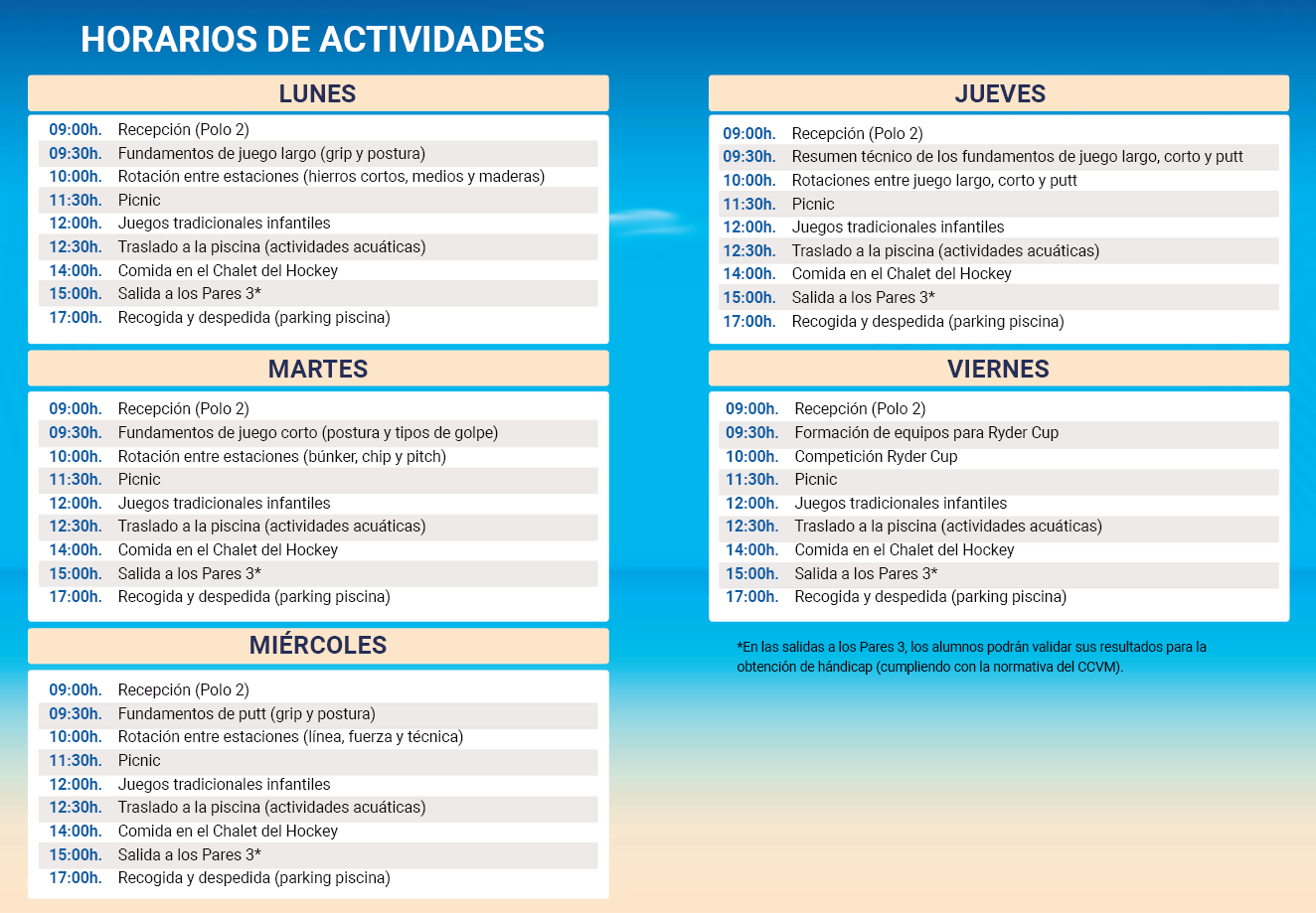 HORARIOS DE ACTIVIDADES

LUNES

| | |
|---|---|
| 09:00h. | Recepción (Polo 2) |
| 09:30h. | Fundamentos de juego largo (grip y postura) |
| 10:00h. | Rotación entre estaciones (hierros cortos, medios y maderas) |
| 11:30h. | Picnic |
| 12:00h. | Juegos tradicionales infantiles |
| 12:30h. | Traslado a la piscina (actividades acuáticas) |
| 14:00h. | Comida en el Chalet del Hockey |
| 15:00h. | Salida a los Pares 3* |
| 17:00h. | Recogida y despedida (parking piscina) |

MARTES

| | |
|---|---|
| 09:00h. | Recepción (Polo 2) |
| 09:30h. | Fundamentos de juego corto (postura y tipos de golpe) |
| 10:00h. | Rotación entre estaciones (búnker, chip y pitch) |
| 11:30h. | Picnic |
| 12:00h. | Juegos tradicionales infantiles |
| 12:30h. | Traslado a la piscina (actividades acuáticas) |
| 14:00h. | Comida en el Chalet del Hockey |
| 15:00h. | Salida a los Pares 3* |
| 17:00h. | Recogida y despedida (parking piscina) |

MIÉRCOLES

| | |
|---|---|
| 09:00h. | Recepción (Polo 2) |
| 09:30h. | Fundamentos de putt (grip y postura) |
| 10:00h. | Rotación entre estaciones (línea, fuerza y técnica) |
| 11:30h. | Picnic |
| 12:00h. | Juegos tradicionales infantiles |
| 12:30h. | Traslado a la piscina (actividades acuáticas) |
| 14:00h. | Comida en el Chalet del Hockey |
| 15:00h. | Salida a los Pares 3* |
| 17:00h. | Recogida y despedida (parking piscina) |

JUEVES

| | |
|---|---|
| 09:00h. | Recepción (Polo 2) |
| 09:30h. | Resumen técnico de los fundamentos de juego largo, corto y putt |
| 10:00h. | Rotaciones entre juego largo, corto y putt |
| 11:30h. | Picnic |
| 12:00h. | Juegos tradicionales infantiles |
| 12:30h. | Traslado a la piscina (actividades acuáticas) |
| 14:00h. | Comida en el Chalet del Hockey |
| 15:00h. | Salida a los Pares 3* |
| 17:00h. | Recogida y despedida (parking piscina) |

VIERNES

| | |
|---|---|
| 09:00h. | Recepción (Polo 2) |
| 09:30h. | Formación de equipos para Ryder Cup |
| 10:00h. | Competición Ryder Cup |
| 11:30h. | Picnic |
| 12:00h. | Juegos tradicionales infantiles |
| 12:30h. | Traslado a la piscina (actividades acuáticas) |
| 14:00h. | Comida en el Chalet del Hockey |
| 15:00h. | Salida a los Pares 3* |
| 17:00h. | Recogida y despedida (parking piscina) |

*En las salidas a los Pares 3, los alumnos podrán validar sus resultados para la obtención de hándicap (cumpliendo con la normativa del CCVM).